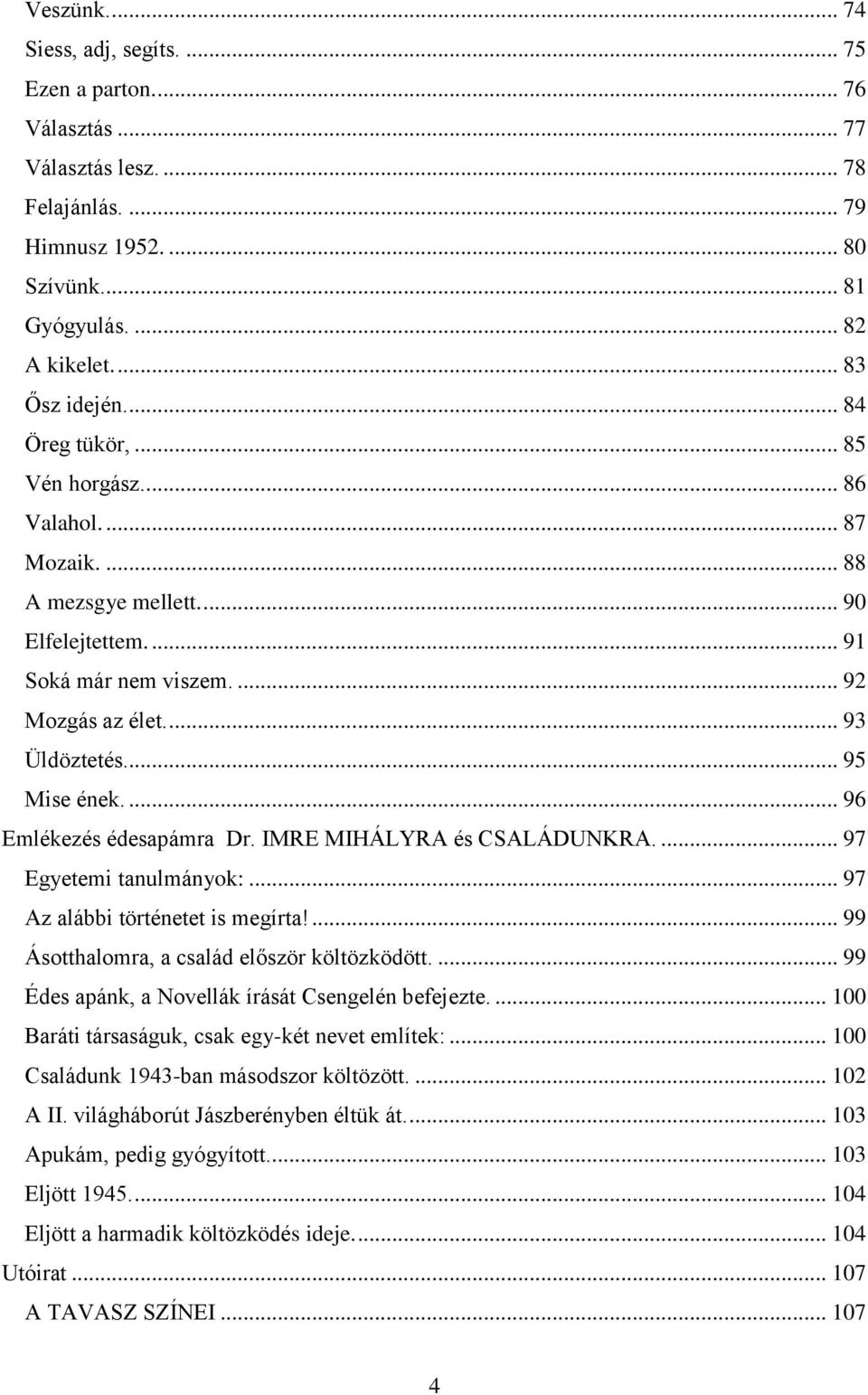 Veszünk. ... 74
Siess, adj, segíts. ... 75
Ezen a parton. ... 76
Választás ... 77
Választás lesz. ... 78
Felajánlás. ... 79
Himnusz 1952. ... 80
Szívünk. ... 81
Gyógyulás. ... 82
A kikelet. ... 83
Ősz idején. ... 84
Öreg tükör, ... 85
Vén horgász. ... 86
Valahol. ... 87
Mozaik. ... 88
A mezsgye mellett. ... 90
Elfelejtettem. ... 91
Soká már nem viszem. ... 92
Mozgás az élet. ... 93
Üldöztetés. ... 95
Mise ének. ... 96
Emlékezés édesapámra Dr. IMRE MIHÁLYRA és CSALÁDUNKRA. ... 97
Egyetemi tanulmányok: ... 97
Az alábbi történetet is megírta! ... 99
Ásotthalomra, a család először költözködött. ... 99
Édes apánk, a Novellák írását Csengelén befejezte. ... 100
Baráti társaságuk, csak egy-két nevet említek: ... 100
Családunk 1943-ban másodszor költözött. ... 102
A II. világháborút Jászberényben éltük át. ... 103
Apukám, pedig gyógyított. ... 103
Eljött 1945. ... 104
Eljött a harmadik költözködés ideje. ... 104
Utóirat ... 107
A TAVASZ SZÍNEI ... 107

4